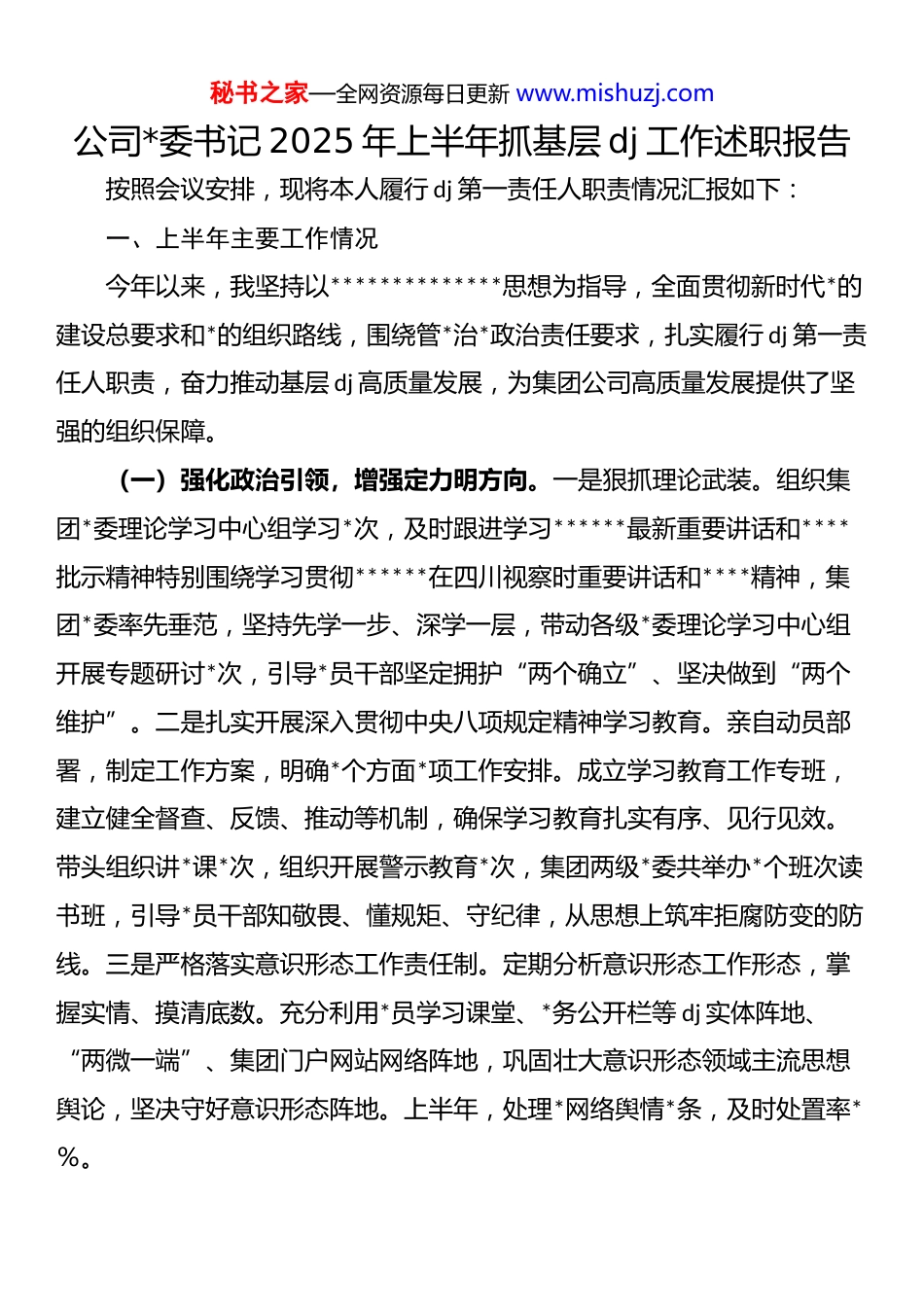 秘书之家—全网资源每日更新 www.mishuzj.com

公司*委书记 2025 年上半年抓基层 dj 工作述职报告

按照会议安排，现将本人履行 dj 第一责任人职责情况汇报如下：

一、上半年主要工作情况

今年以来，我坚持以**************思想为指导，全面贯彻新时代*的建设总要求和*的组织路线，围绕管*治*政治责任要求，扎实履行 dj 第一责任人职责，奋力推动基层 dj 高质量发展，为集团公司高质量发展提供了坚强的组织保障。

（一）强化政治引领，增强定力明方向。一是狠抓理论武装。组织集团*委理论学习中心组学习*次，及时跟进学习******最新重要讲话和****批示精神特别围绕学习贯彻******在四川视察时重要讲话和****精神，集团*委率先垂范，坚持先学一步、深学一层，带动各级*委理论学习中心组开展专题研讨*次，引导*员干部坚定拥护“两个确立”、坚决做到“两个维护”。二是扎实开展深入贯彻中央八项规定精神学习教育。亲自动员部署，制定工作方案，明确*个方面*项工作安排。成立学习教育工作专班，建立健全督查、反馈、推动等机制，确保学习教育扎实有序、见行见效。带头组织讲*课*次，组织开展警示教育*次，集团两级*委共举办*个班次读书班，引导*员干部知敬畏、懂规矩、守纪律，从思想上筑牢拒腐防变的防线。三是严格落实意识形态工作责任制。定期分析意识形态工作形态，掌握实情、摸清底数。充分利用*员学习课堂、*务公开栏等 dj 实体阵地、“两微一端”、集团门户网站网络阵地，巩固壮大意识形态领域主流思想舆论，坚决守好意识形态阵地。上半年，处理*网络舆情*条，及时处置率*%。